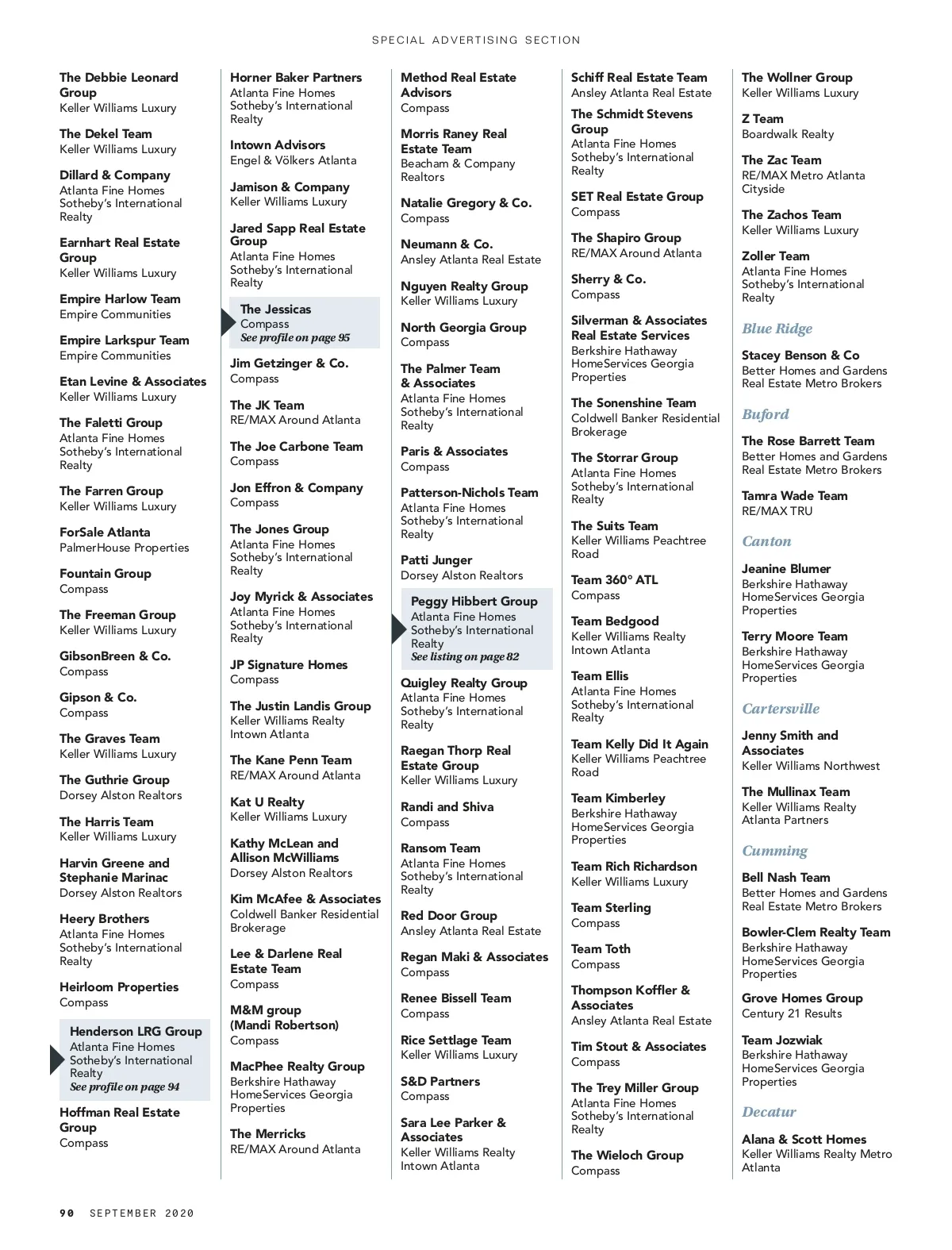 SPECIAL ADVERTISING SECTION

The Debbie Leonard Group
Keller Williams Luxury

The Dekel Team
Keller Williams Luxury

Dillard & Company
Atlanta Fine Homes Sotheby's International Realty

Earnhart Real Estate Group
Keller Williams Luxury

Empire Harlow Team
Empire Communities

Empire Larkspur Team
Empire Communities

Etan Levine & Associates
Keller Williams Luxury

The Faletti Group
Atlanta Fine Homes Sotheby's International Realty

The Farren Group
Keller Williams Luxury

ForSale Atlanta
PalmerHouse Properties

Fountain Group
Compass

The Freeman Group
Keller Williams Luxury

GibsonBreen & Co.
Compass

Gipson & Co.
Compass

The Graves Team
Keller Williams Luxury

The Guthrie Group
Dorsey Alston Realtors

The Harris Team
Keller Williams Luxury

Harvin Greene and Stephanie Marinac
Dorsey Alston Realtors

Heery Brothers
Atlanta Fine Homes Sotheby's International Realty

Heirloom Properties
Compass

Henderson LRG Group
Atlanta Fine Homes Sotheby's International Realty
See profile on page 94

Hoffman Real Estate Group
Compass

Horner Baker Partners
Atlanta Fine Homes Sotheby's International Realty

Intown Advisors
Engel & Völkers Atlanta

Jamison & Company
Keller Williams Luxury

Jared Sapp Real Estate Group
Atlanta Fine Homes Sotheby's International Realty

The Jessicas
Compass
See profile on page 95

Jim Getzinger & Co.
Compass

The JK Team
RE/MAX Around Atlanta

The Joe Carbone Team
Compass

Jon Effron & Company
Compass

The Jones Group
Atlanta Fine Homes Sotheby's International Realty

Joy Myrick & Associates
Atlanta Fine Homes Sotheby's International Realty

JP Signature Homes
Compass

The Justin Landis Group
Keller Williams Realty Intown Atlanta

The Kane Penn Team
RE/MAX Around Atlanta

Kat U Realty
Keller Williams Luxury

Kathy McLean and Allison McWilliams
Dorsey Alston Realtors

Kim McAfee & Associates
Coldwell Banker Residential Brokerage

Lee & Darlene Real Estate Team
Compass

M&M group (Mandi Robertson)
Compass

MacPhee Realty Group
Berkshire Hathaway HomeServices Georgia Properties

The Merricks
RE/MAX Around Atlanta

Method Real Estate Advisors
Compass

Morris Raney Real Estate Team
Beacham & Company Realtors

Natalie Gregory & Co.
Compass

Neumann & Co.
Ansley Atlanta Real Estate

Nguyen Realty Group
Keller Williams Luxury

North Georgia Group
Compass

The Palmer Team & Associates
Atlanta Fine Homes Sotheby's International Realty

Paris & Associates
Compass

Patterson-Nichols Team
Atlanta Fine Homes Sotheby's International Realty

Patti Junger
Dorsey Alston Realtors

Peggy Hibbert Group
Atlanta Fine Homes Sotheby's International Realty
See listing on page 82

Quigley Realty Group
Atlanta Fine Homes Sotheby's International Realty

Raegan Thorp Real Estate Group
Keller Williams Luxury

Randi and Shiva
Compass

Ransom Team
Atlanta Fine Homes Sotheby's International Realty

Red Door Group
Ansley Atlanta Real Estate

Regan Maki & Associates
Compass

Renee Bissell Team
Compass

Rice Settlage Team
Keller Williams Luxury

S&D Partners
Compass

Sara Lee Parker & Associates
Keller Williams Realty Intown Atlanta

Schiff Real Estate Team
Ansley Atlanta Real Estate

The Schmidt Stevens Group
Atlanta Fine Homes Sotheby's International Realty

SET Real Estate Group
Compass

The Shapiro Group
RE/MAX Around Atlanta

Sherry & Co.
Compass

Silverman & Associates Real Estate Services
Berkshire Hathaway HomeServices Georgia Properties

The Sonenshine Team
Coldwell Banker Residential Brokerage

The Storrar Group
Atlanta Fine Homes Sotheby's International Realty

The Suits Team
Keller Williams Peachtree Road

Team 360° ATL
Compass

Team Bedgood
Keller Williams Realty Intown Atlanta

Team Ellis
Atlanta Fine Homes Sotheby's International Realty

Team Kelly Did It Again
Keller Williams Peachtree Road

Team Kimberley
Berkshire Hathaway HomeServices Georgia Properties

Team Rich Richardson
Keller Williams Luxury

Team Sterling
Compass

Team Toth
Compass

Thompson Koffler & Associates
Ansley Atlanta Real Estate

Tim Stout & Associates
Compass

The Trey Miller Group
Atlanta Fine Homes Sotheby's International Realty

The Wieloch Group
Compass

The Wollner Group
Keller Williams Luxury

Z Team
Boardwalk Realty

The Zac Team
RE/MAX Metro Atlanta Cityside

The Zachos Team
Keller Williams Luxury

Zoller Team
Atlanta Fine Homes Sotheby's International Realty

Blue Ridge

Stacey Benson & Co
Better Homes and Gardens Real Estate Metro Brokers

Buford

The Rose Barrett Team
Better Homes and Gardens Real Estate Metro Brokers

Tamra Wade Team
RE/MAX TRU

Canton

Jeanine Blumer
Berkshire Hathaway HomeServices Georgia Properties

Terry Moore Team
Berkshire Hathaway HomeServices Georgia Properties

Cartersville

Jenny Smith and Associates
Keller Williams Northwest

The Mullinax Team
Keller Williams Realty Atlanta Partners

Cumming

Bell Nash Team
Better Homes and Gardens Real Estate Metro Brokers

Bowler-Clem Realty Team
Berkshire Hathaway HomeServices Georgia Properties

Grove Homes Group
Century 21 Results

Team Jozwiak
Berkshire Hathaway HomeServices Georgia Properties

Decatur

Alana & Scott Homes
Keller Williams Realty Metro Atlanta

90 SEPTEMBER 2020